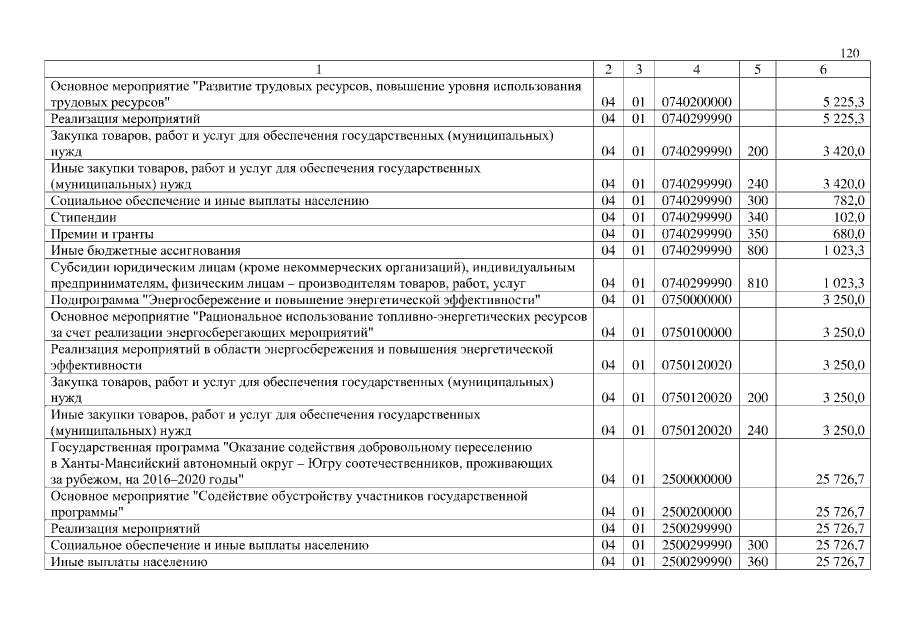 120

| 1 | 2 | 3 | 4 | 5 | 6 |
|---|---|---|---|---|---|
| Основное мероприятие "Развитие трудовых ресурсов, повышение уровня использования трудовых ресурсов" | 04 | 01 | 0740200000 | | 5 225,3 |
| Реализация мероприятий | 04 | 01 | 0740299990 | | 5 225,3 |
| Закупка товаров, работ и услуг для обеспечения государственных (муниципальных) нужд | 04 | 01 | 0740299990 | 200 | 3 420,0 |
| Иные закупки товаров, работ и услуг для обеспечения государственных (муниципальных) нужд | 04 | 01 | 0740299990 | 240 | 3 420,0 |
| Социальное обеспечение и иные выплаты населению | 04 | 01 | 0740299990 | 300 | 782,0 |
| Стипендии | 04 | 01 | 0740299990 | 340 | 102,0 |
| Премии и гранты | 04 | 01 | 0740299990 | 350 | 680,0 |
| Иные бюджетные ассигнования | 04 | 01 | 0740299990 | 800 | 1 023,3 |
| Субсидии юридическим лицам (кроме некоммерческих организаций), индивидуальным предпринимателям, физическим лицам – производителям товаров, работ, услуг | 04 | 01 | 0740299990 | 810 | 1 023,3 |
| Подпрограмма "Энергосбережение и повышение энергетической эффективности" | 04 | 01 | 0750000000 | | 3 250,0 |
| Основное мероприятие "Рациональное использование топливно-энергетических ресурсов за счет реализации энергосберегающих мероприятий" | 04 | 01 | 0750100000 | | 3 250,0 |
| Реализация мероприятий в области энергосбережения и повышения энергетической эффективности | 04 | 01 | 0750120020 | | 3 250,0 |
| Закупка товаров, работ и услуг для обеспечения государственных (муниципальных) нужд | 04 | 01 | 0750120020 | 200 | 3 250,0 |
| Иные закупки товаров, работ и услуг для обеспечения государственных (муниципальных) нужд | 04 | 01 | 0750120020 | 240 | 3 250,0 |
| Государственная программа "Оказание содействия добровольному переселению в Ханты-Мансийский автономный округ – Югру соотечественников, проживающих за рубежом, на 2016–2020 годы" | 04 | 01 | 2500000000 | | 25 726,7 |
| Основное мероприятие "Содействие обустройству участников государственной программы" | 04 | 01 | 2500200000 | | 25 726,7 |
| Реализация мероприятий | 04 | 01 | 2500299990 | | 25 726,7 |
| Социальное обеспечение и иные выплаты населению | 04 | 01 | 2500299990 | 300 | 25 726,7 |
| Иные выплаты населению | 04 | 01 | 2500299990 | 360 | 25 726,7 |